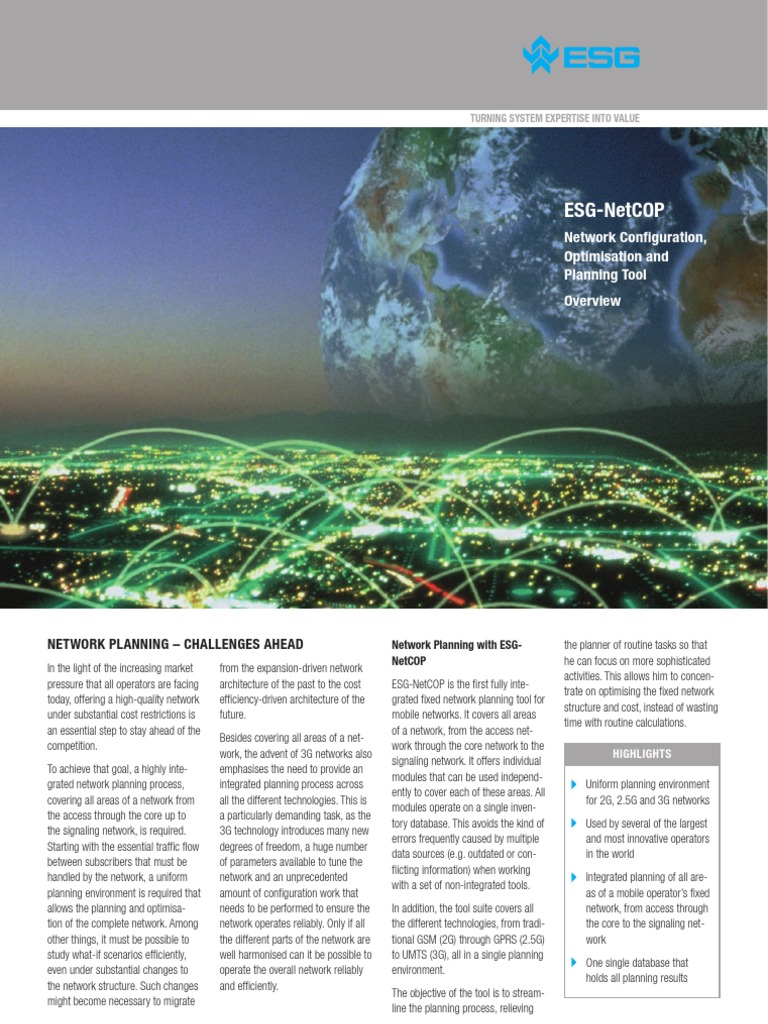 ESG

TURNING SYSTEM EXPERTISE INTO VALUE

ESG-NetCOP

Network Configuration, Optimisation and Planning Tool

Overview

NETWORK PLANNING – CHALLENGES AHEAD

In the light of the increasing market pressure that all operators are facing today, offering a high-quality network under substantial cost restrictions is an essential step to stay ahead of the competition.

To achieve that goal, a highly integrated network planning process, covering all areas of a network from the access through the core up to the signaling network, is required. Starting with the essential traffic flow between subscribers that must be handled by the network, a uniform planning environment is required that allows the planning and optimisation of the complete network. Among other things, it must be possible to study what-if scenarios efficiently, even under substantial changes to the network structure. Such changes might become necessary to migrate from the expansion-driven network architecture of the past to the cost efficiency-driven architecture of the future.

Besides covering all areas of a network, the advent of 3G networks also emphasises the need to provide an integrated planning process across all the different technologies. This is a particularly demanding task, as the 3G technology introduces many new degrees of freedom, a huge number of parameters available to tune the network and an unprecedented amount of configuration work that needs to be performed to ensure the network operates reliably. Only if all the different parts of the network are well harmonised can it be possible to operate the overall network reliably and efficiently.

Network Planning with ESG-NetCOP

ESG-NetCOP is the first fully integrated fixed network planning tool for mobile networks. It covers all areas of a network, from the access network through the core network to the signaling network. It offers individual modules that can be used independently to cover each of these areas. All modules operate on a single inventory database. This avoids the kind of errors frequently caused by multiple data sources (e.g. outdated or conflicting information) when working with a set of non-integrated tools.

In addition, the tool suite covers all the different technologies, from traditional GSM (2G) through GPRS (2.5G) to UMTS (3G), all in a single planning environment.

The objective of the tool is to streamline the planning process, relieving the planner of routine tasks so that he can focus on more sophisticated activities. This allows him to concentrate on optimising the fixed network structure and cost, instead of wasting time with routine calculations.

HIGHLIGHTS

Uniform planning environment for 2G, 2.5G and 3G networks

Used by several of the largest and most innovative operators in the world

Integrated planning of all areas of a mobile operator's fixed network, from access through the core to the signaling network

One single database that holds all planning results